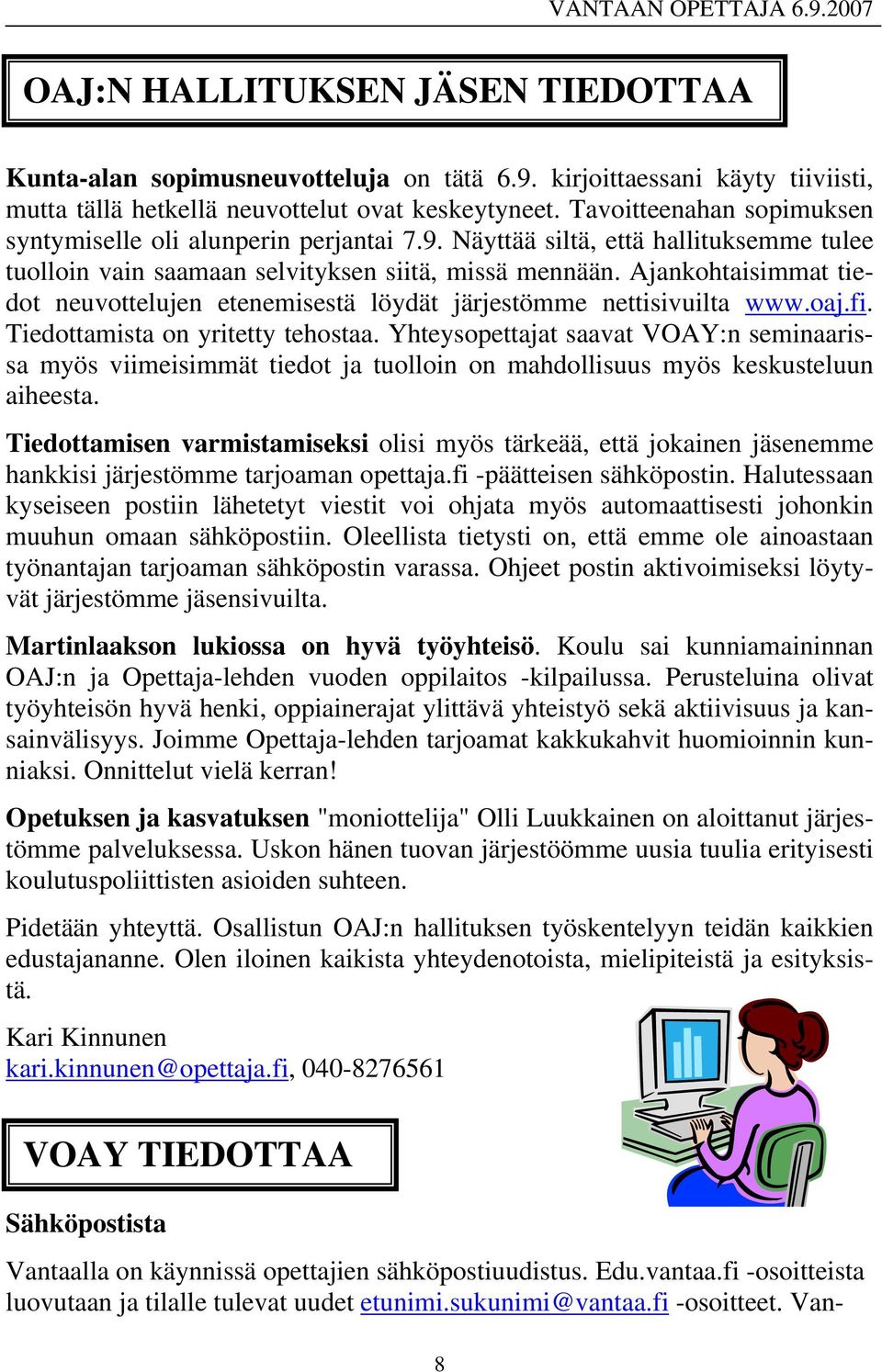 VANTAAN OPETTAJA 6.9.2007

OAJ:N HALLITUKSEN JÄSEN TIEDOTTAA

Kunta-alan sopimusneuvotteluja on tätä 6.9. kirjoittaessani käyty tiiviisti, mutta tällä hetkellä neuvottelut ovat keskeytyneet. Tavoitteenahan sopimuksen syntymiselle oli alunperin perjantai 7.9. Näyttää siltä, että hallituksemme tulee tuolloin vain saamaan selvityksen siitä, missä mennään. Ajankohtaisimmat tiedot neuvottelujen etenemisestä löydät järjestömme nettisivuilta www.oaj.fi. Tiedottamista on yritetty tehostaa. Yhteysopettajat saavat VOAY:n seminaarissa myös viimeisimmät tiedot ja tuolloin on mahdollisuus myös keskusteluun aiheesta.

Tiedottamisen varmistamiseksi olisi myös tärkeää, että jokainen jäsenemme hankkisi järjestömme tarjoaman opettaja.fi -päätteisen sähköpostin. Halutessaan kyseiseen postiin lähetetyt viestit voi ohjata myös automaattisesti johonkin muuhun omaan sähköpostiin. Oleellista tietysti on, että emme ole ainoastaan työnantajan tarjoaman sähköpostin varassa. Ohjeet postin aktivoimiseksi löytyvät järjestömme jäsensivuilta.

Martinlaakson lukiossa on hyvä työyhteisö. Koulu sai kunniamaininnan OAJ:n ja Opettaja-lehden vuoden oppilaitos -kilpailussa. Perusteluina olivat työyhteisön hyvä henki, oppiainerajat ylittävä yhteistyö sekä aktiivisuus ja kansainvälisyys. Joimme Opettaja-lehden tarjoamat kakkukahvit huomioinnin kunniaksi. Onnittelut vielä kerran!

Opetuksen ja kasvatuksen "moniottelija" Olli Luukkainen on aloittanut järjestömme palveluksessa. Uskon hänen tuovan järjestöömme uusia tuulia erityisesti koulutuspoliittisten asioiden suhteen.

Pidetään yhteyttä. Osallistun OAJ:n hallituksen työskentelyyn teidän kaikkien edustajananne. Olen iloinen kaikista yhteydenotoista, mielipiteistä ja esityksistä.

Kari Kinnunen
kari.kinnunen@opettaja.fi, 040-8276561

VOAY TIEDOTTAA

Sähköpostista

Vantaalla on käynnissä opettajien sähköpostiuudistus. Edu.vantaa.fi -osoitteista luovutaan ja tilalle tulevat uudet etunimi.sukunimi@vantaa.fi -osoitteet. Van-

8